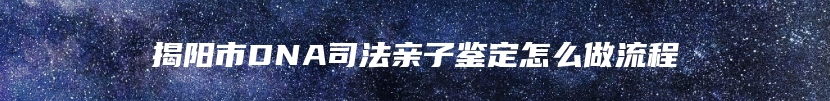 揭阳市DNA司法亲子鉴定怎么做流程